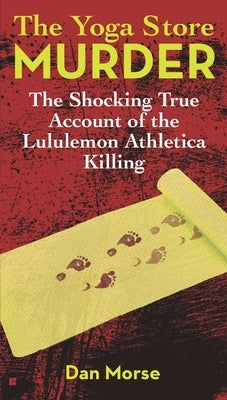 The Yoga Store
MURDER

The Shocking True Account of the Lululemon Athletica Killing

Dan Morse